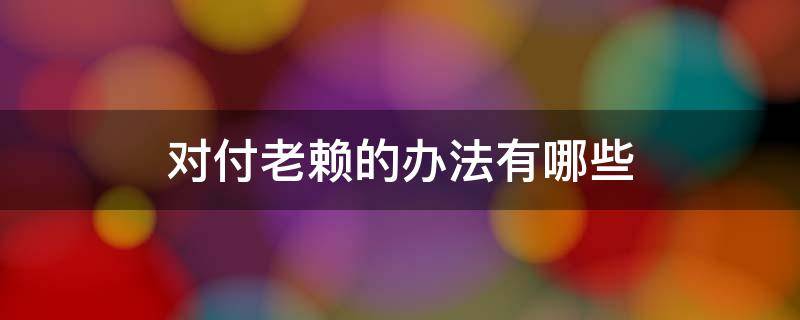 对付老赖的办法有哪些